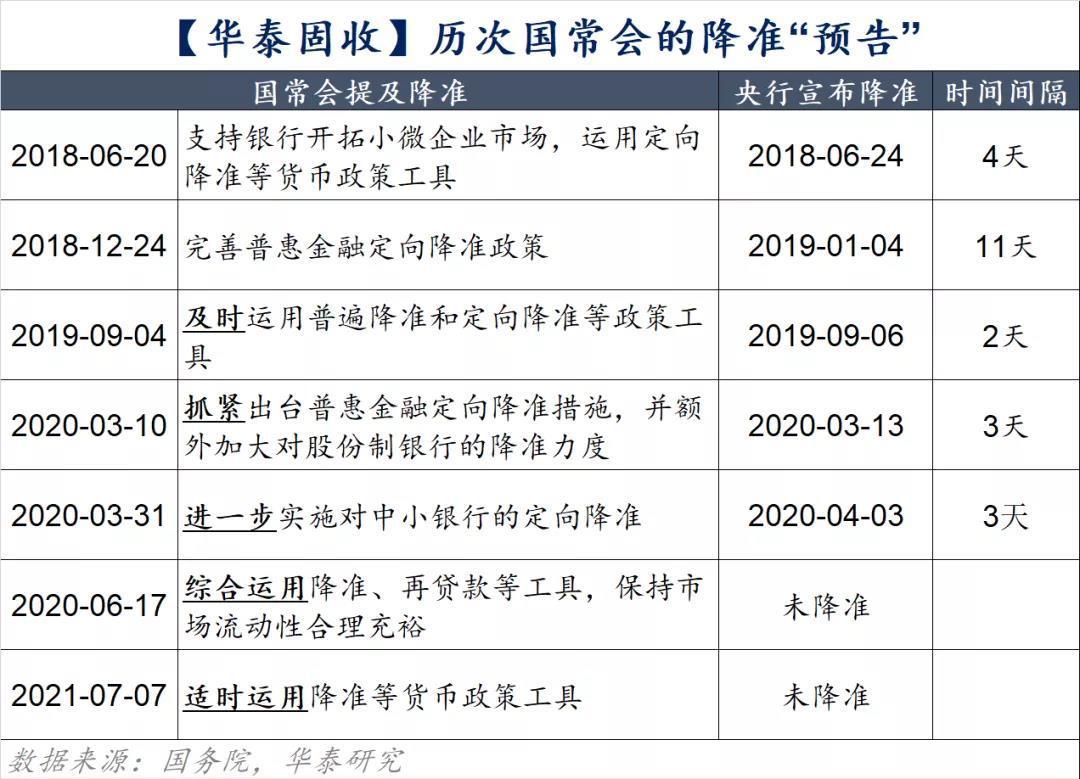 【华泰固收】历次国常会的降准“预告”

| 国常会提及降准 | | 央行宣布降准 | 时间间隔 |
|---|---|---|---|
| 2018-06-20 | 支持银行开拓小微企业市场，运用定向降准等货币政策工具 | 2018-06-24 | 4天 |
| 2018-12-24 | 完善普惠金融定向降准政策 | 2019-01-04 | 11天 |
| 2019-09-04 | 及时运用普遍降准和定向降准等政策工具 | 2019-09-06 | 2天 |
| 2020-03-10 | 抓紧出台普惠金融定向降准措施，并额外加大对股份制银行的降准力度 | 2020-03-13 | 3天 |
| 2020-03-31 | 进一步实施对中小银行的定向降准 | 2020-04-03 | 3天 |
| 2020-06-17 | 综合运用降准、再贷款等工具，保持市场流动性合理充裕 | 未降准 | |
| 2021-07-07 | 适时运用降准等货币政策工具 | 未降准 | |

数据来源：国务院，华泰研究